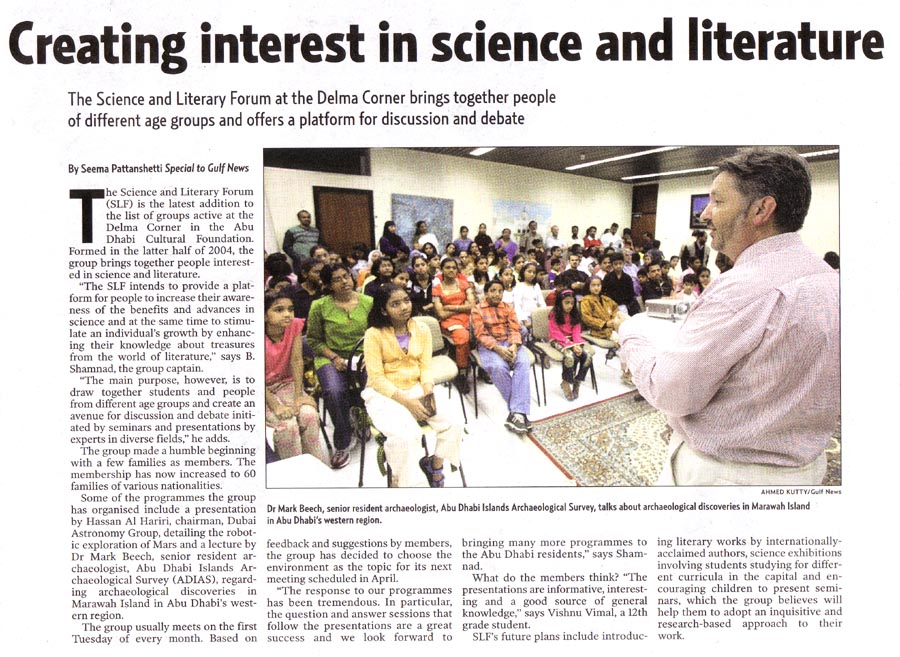 Creating interest in science and literature

The Science and Literary Forum at the Delma Corner brings together people of different age groups and offers a platform for discussion and debate

By Seema Pattanshetti Special to Gulf News

The Science and Literary Forum (SLF) is the latest addition to the list of groups active at the Delma Corner in the Abu Dhabi Cultural Foundation. Formed in the latter half of 2004, the group brings together people interested in science and literature.

"The SLF intends to provide a platform for people to increase their awareness of the benefits and advances in science and at the same time to stimulate an individual's growth by enhancing their knowledge about treasures from the world of literature," says B. Shamnad, the group captain.

"The main purpose, however, is to draw together students and people from different age groups and create an avenue for discussion and debate initiated by seminars and presentations by experts in diverse fields," he adds.

The group made a humble beginning with a few families as members. The membership has now increased to 60 families of various nationalities.

Some of the programmes the group has organised include a presentation by Hassan Al Hariri, chairman, Dubai Astronomy Group, detailing the robotic exploration of Mars and a lecture by Dr Mark Beech, senior resident archaeologist, Abu Dhabi Islands Archaeological Survey (ADIAS), regarding archaeological discoveries in Marawah Island in Abu Dhabi's western region.

The group usually meets on the first Tuesday of every month. Based on feedback and suggestions by members, the group has decided to choose the environment as the topic for its next meeting scheduled in April.

"The response to our programmes has been tremendous. In particular, the question and answer sessions that follow the presentations are a great success and we look forward to bringing many more programmes to the Abu Dhabi residents," says Shamnad.

What do the members think? "The presentations are informative, interesting and a good source of general knowledge," says Vishnu Vimal, a 12th grade student.

SLF's future plans include introducing literary works by internationally-acclaimed authors, science exhibitions involving students studying for different curricula in the capital and encouraging children to present seminars, which the group believes will help them to adopt an inquisitive and research-based approach to their work.

AHMED KUTTY/Gulf News

Dr Mark Beech, senior resident archaeologist, Abu Dhabi Islands Archaeological Survey, talks about archaeological discoveries in Marawah Island in Abu Dhabi's western region.